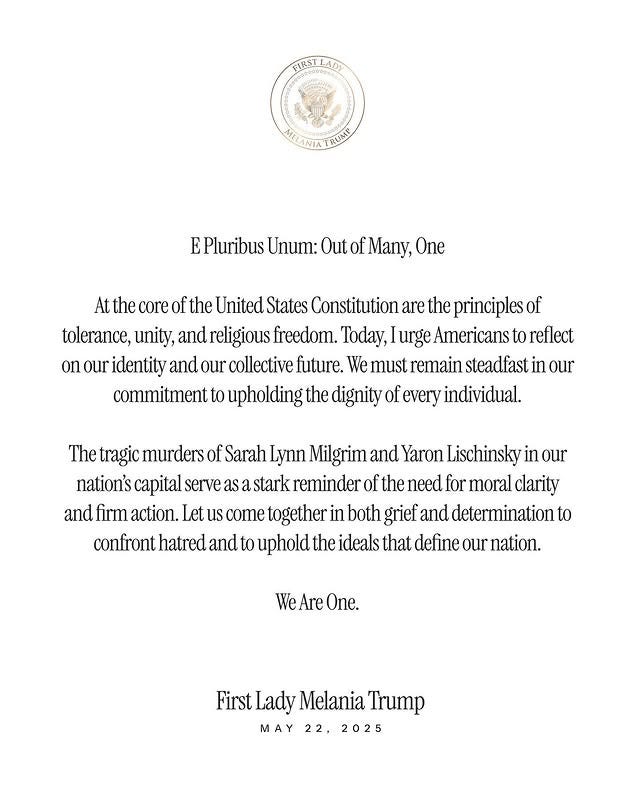 FIRST LADY
MELANIA TRUMP

E Pluribus Unum: Out of Many, One

At the core of the United States Constitution are the principles of tolerance, unity, and religious freedom. Today, I urge Americans to reflect on our identity and our collective future. We must remain steadfast in our commitment to upholding the dignity of every individual.

The tragic murders of Sarah Lynn Milgrim and Yaron Lischinsky in our nation's capital serve as a stark reminder of the need for moral clarity and firm action. Let us come together in both grief and determination to confront hatred and to uphold the ideals that define our nation.

We Are One.

First Lady Melania Trump
MAY 22, 2025